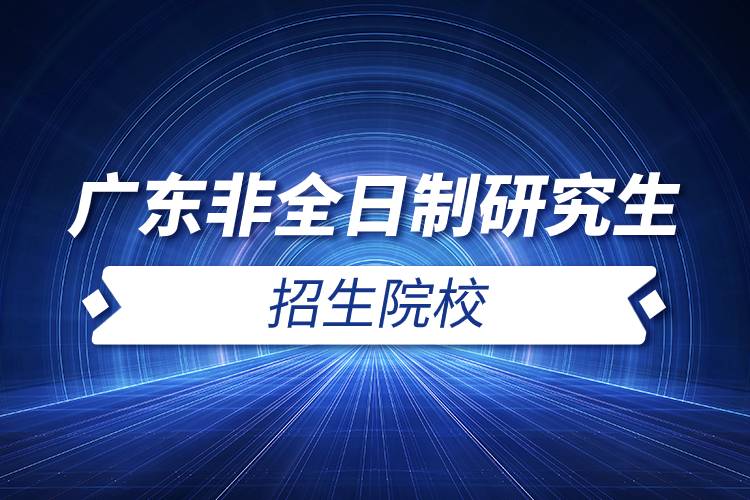 广东非全日制研究生

招生院校